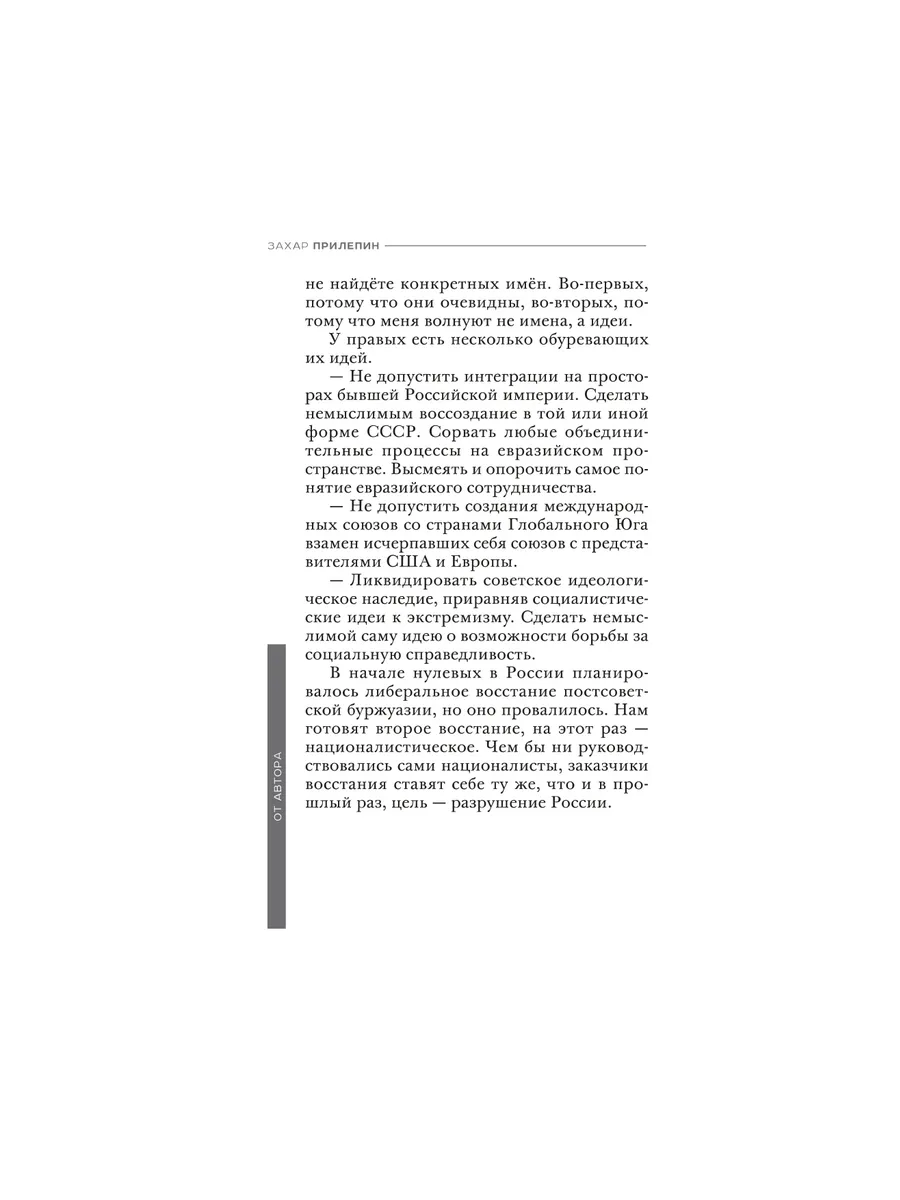 ЗАХАР ПРИЛЕПИН

не найдёте конкретных имён. Во-первых, потому что они очевидны, во-вторых, потому что меня волнуют не имена, а идеи.

У правых есть несколько обуревающих их идей.

— Не допустить интеграции на просторах бывшей Российской империи. Сделать немыслимым воссоздание в той или иной форме СССР. Сорвать любые объединительные процессы на евразийском пространстве. Высмеять и опорочить самое понятие евразийского сотрудничества.

— Не допустить создания международных союзов со странами Глобального Юга взамен исчерпавших себя союзов с представителями США и Европы.

— Ликвидировать советское идеологическое наследие, приравняв социалистические идеи к экстремизму. Сделать немыслимой саму идею о возможности борьбы за социальную справедливость.

В начале нулевых в России планировалось либеральное восстание постсоветской буржуазии, но оно провалилось. Нам готовят второе восстание, на этот раз — националистическое. Чем бы ни руководствовались сами националисты, заказчики восстания ставят себе ту же, что и в прошлый раз, цель — разрушение России.

ОТ АВТОРА